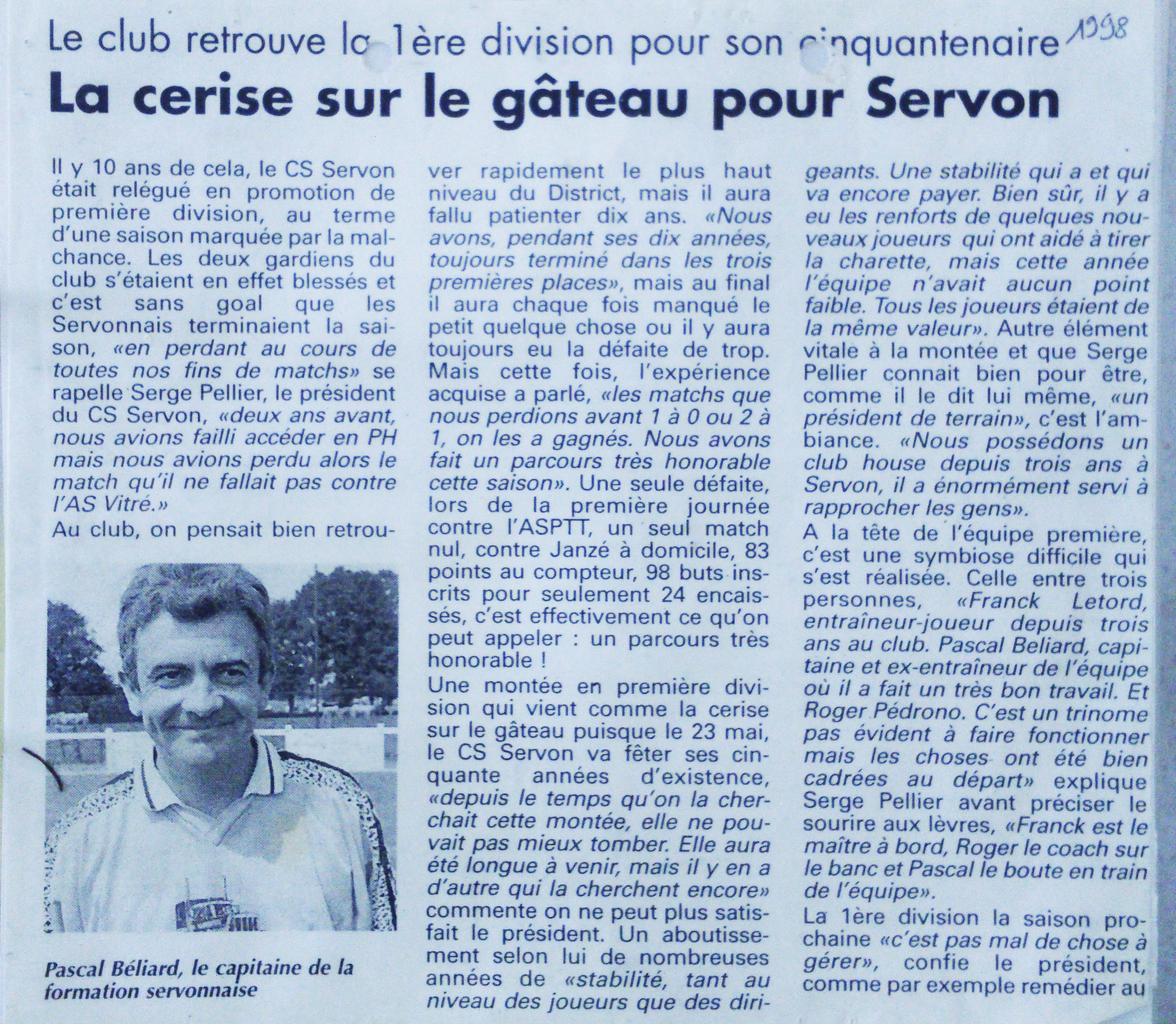 Le club retrouve la 1ère division pour son cinquantenaire

1998

La cerise sur le gâteau pour Servon

Il y 10 ans de cela, le CS Servon était relégué en promotion de première division, au terme d'une saison marquée par la malchance. Les deux gardiens du club s'étaient en effet blessés et c'est sans goal que les Servonnais terminaient la saison, «en perdant au cours de toutes nos fins de matchs» se rapelle Serge Pellier, le président du CS Servon, «deux ans avant, nous avions failli accéder en PH mais nous avions perdu alors le match qu'il ne fallait pas contre l'AS Vitré.»

Au club, on pensait bien retrouver rapidement le plus haut niveau du District, mais il aura fallu patienter dix ans. «Nous avons, pendant ses dix années, toujours terminé dans les trois premières places», mais au final il aura chaque fois manqué le petit quelque chose ou il y aura toujours eu la défaite de trop. Mais cette fois, l'expérience acquise a parlé, «les matchs que nous perdions avant 1 à 0 ou 2 à 1, on les a gagnés. Nous avons fait un parcours très honorable cette saison». Une seule défaite, lors de la première journée contre l'ASPTT, un seul match nul, contre Janzé à domicile, 83 points au compteur, 98 buts inscrits pour seulement 24 encaissés, c'est effectivement ce qu'on peut appeler : un parcours très honorable !

Une montée en première division qui vient comme la cerise sur le gâteau puisque le 23 mai, le CS Servon va fêter ses cinquante années d'existence, «depuis le temps qu'on la cherchait cette montée, elle ne pouvait pas mieux tomber. Elle aura été longue à venir, mais il y en a d'autre qui la cherchent encore» commente on ne peut plus satisfait le président. Un aboutissement selon lui de nombreuses années de «stabilité, tant au niveau des joueurs que des dirigeants. Une stabilité qui a et qui va encore payer. Bien sûr, il y a eu les renforts de quelques nouveaux joueurs qui ont aidé à tirer la charette, mais cette année l'équipe n'avait aucun point faible. Tous les joueurs étaient de la même valeur». Autre élément vitale à la montée et que Serge Pellier connait bien pour être, comme il le dit lui même, «un président de terrain», c'est l'ambiance. «Nous possédons un club house depuis trois ans à Servon, il a énormément servi à rapprocher les gens».

A la tête de l'équipe première, c'est une symbiose difficile qui s'est réalisée. Celle entre trois personnes, «Franck Letord, entraîneur-joueur depuis trois ans au club. Pascal Beliard, capitaine et ex-entraîneur de l'équipe où il a fait un très bon travail. Et Roger Pédrono. C'est un trinome pas évident à faire fonctionner mais les choses ont été bien cadrées au départ» explique Serge Pellier avant préciser le sourire aux lèvres, «Franck est le maître à bord, Roger le coach sur le banc et Pascal le boute en train de l'équipe».

La 1ère division la saison prochaine «c'est pas mal de chose à gérer», confie le président, comme par exemple remédier au

Pascal Béliard, le capitaine de la formation servonnaise